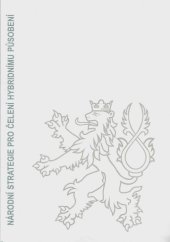 NÁRODNÍ STRATEGIE PRO ČELENÍ HYBRIDNÍMU PŮSOBENÍ